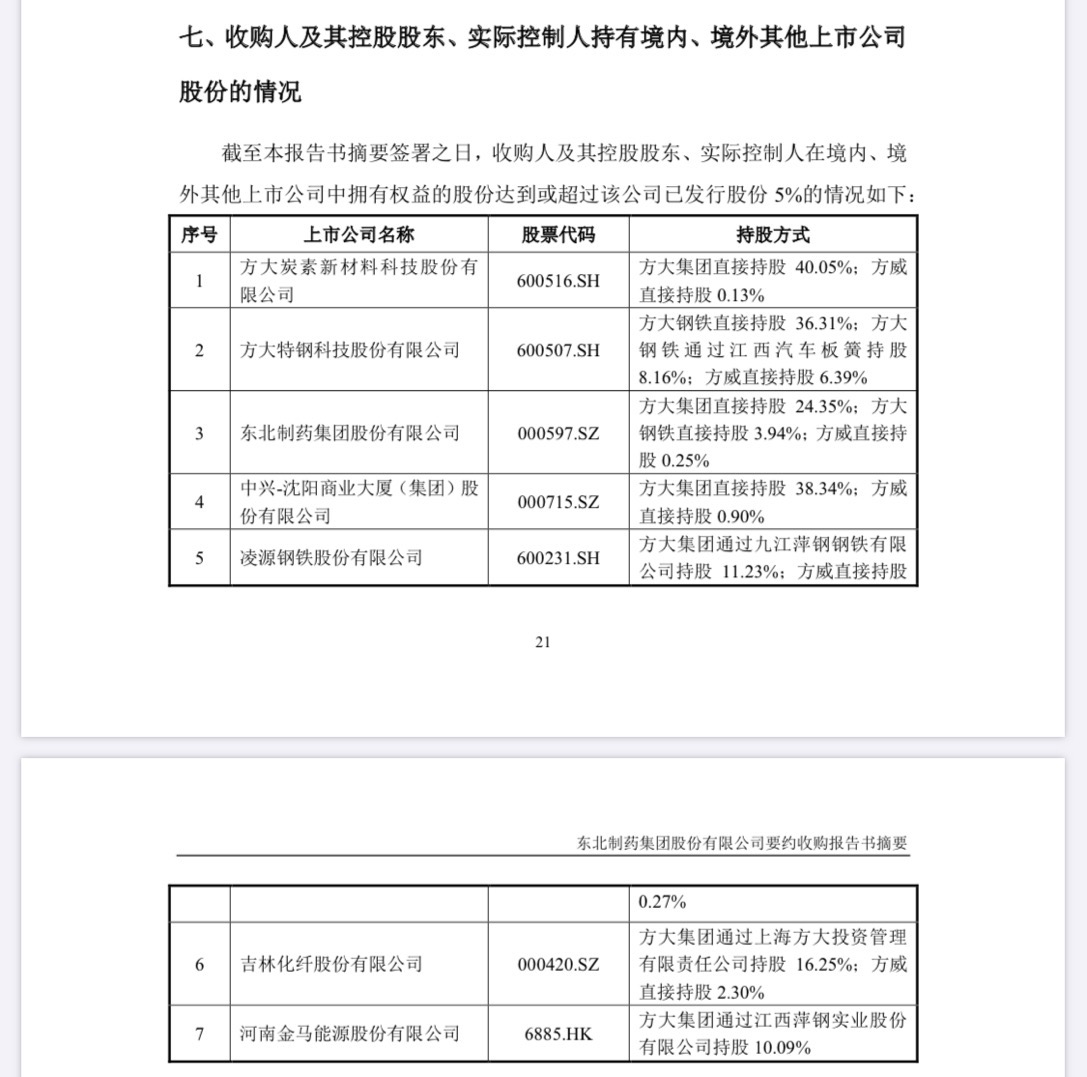 七、收购人及其控股股东、实际控制人持有境内、境外其他上市公司股份的情况

截至本报告书摘要签署之日，收购人及其控股股东、实际控制人在境内、境外其他上市公司中拥有权益的股份达到或超过该公司已发行股份 5%的情况如下：

| 序号 | 上市公司名称 | 股票代码 | 持股方式 |
|---|---|---|---|
| 1 | 方大炭素新材料科技股份有限公司 | 600516.SH | 方大集团直接持股 40.05%；方威直接持股 0.13% |
| 2 | 方大特钢科技股份有限公司 | 600507.SH | 方大钢铁直接持股 36.31%；方大钢铁通过江西汽车板簧持股 8.16%；方威直接持股 6.39% |
| 3 | 东北制药集团股份有限公司 | 000597.SZ | 方大集团直接持股 24.35%；方大钢铁直接持股 3.94%；方威直接持股 0.25% |
| 4 | 中兴-沈阳商业大厦（集团）股份有限公司 | 000715.SZ | 方大集团直接持股 38.34%；方威直接持股 0.90% |
| 5 | 凌源钢铁股份有限公司 | 600231.SH | 方大集团通过九江萍钢钢铁有限公司持股 11.23%；方威直接持股 |

21

东北制药集团股份有限公司要约收购报告书摘要

| | | | 0.27% |
|---|---|---|---|
| 6 | 吉林化纤股份有限公司 | 000420.SZ | 方大集团通过上海方大投资管理有限责任公司持股 16.25%；方威直接持股 2.30% |
| 7 | 河南金马能源股份有限公司 | 6885.HK | 方大集团通过江西萍钢实业股份有限公司持股 10.09% |